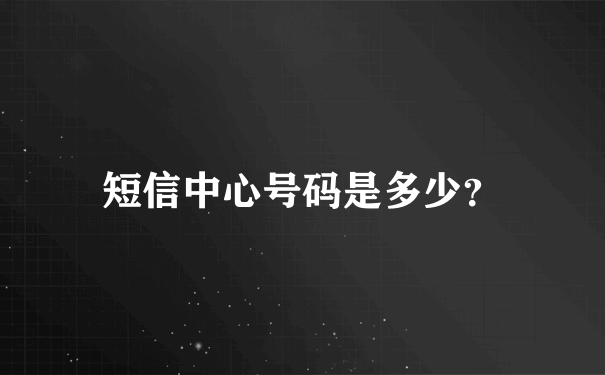 短信中心号码是多少?